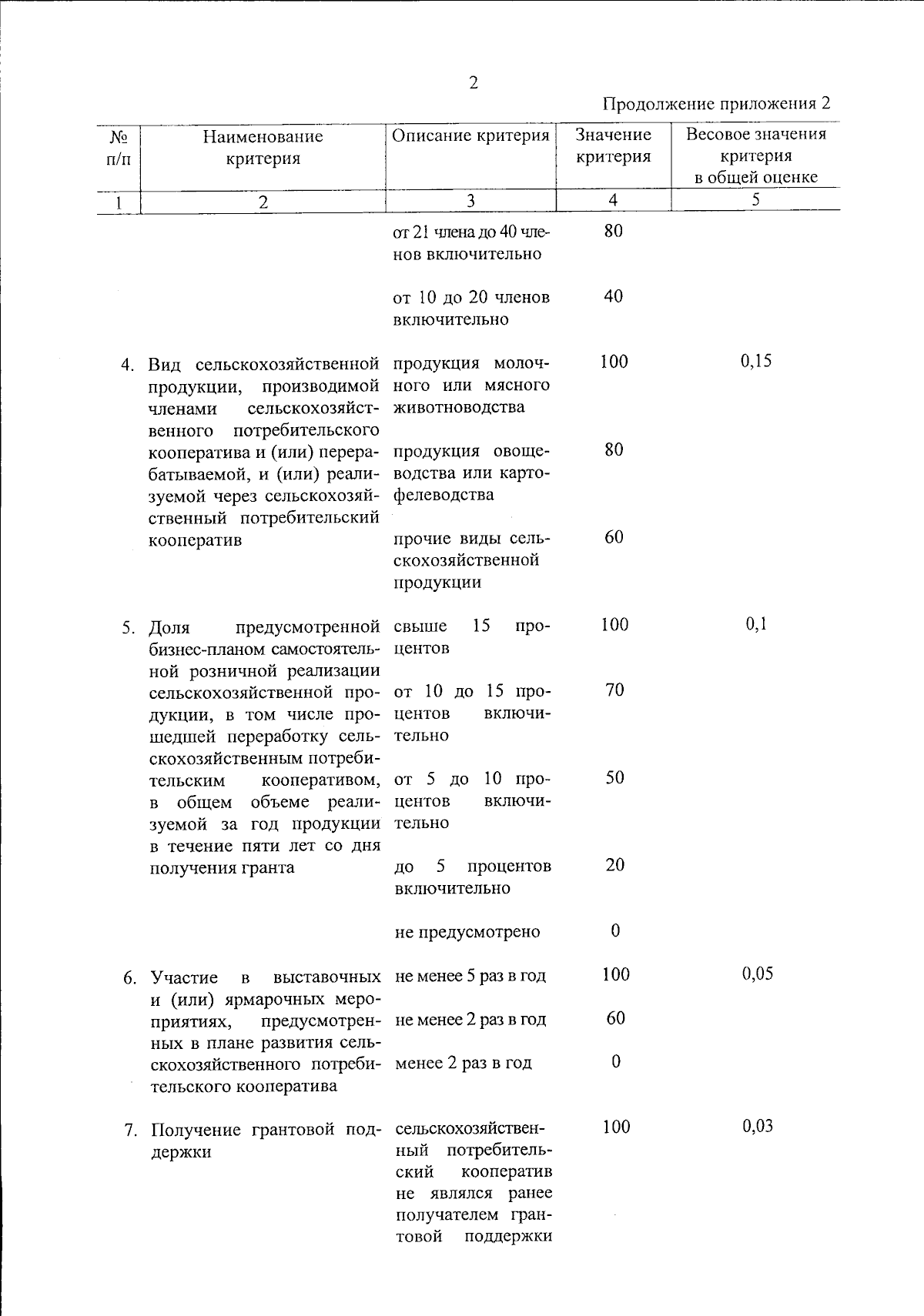 2

Продолжение приложения 2

| № п/п | Наименование критерия | Описание критерия | Значение критерия | Весовое значения критерия в общей оценке |
|---|---|---|---|---|
| 1 | 2 | 3 | 4 | 5 |
| | | от 21 члена до 40 членов включительно | 80 | |
| | | от 10 до 20 членов включительно | 40 | |
| 4. | Вид сельскохозяйственной продукции, производимой членами сельскохозяйственного потребительского кооператива и (или) перерабатываемой, и (или) реализуемой через сельскохозяйственный потребительский кооператив | продукция молочного или мясного животноводства | 100 | 0,15 |
| | | продукция овощеводства или картофелеводства | 80 | |
| | | прочие виды сельскохозяйственной продукции | 60 | |
| 5. | Доля предусмотренной бизнес-планом самостоятельной розничной реализации сельскохозяйственной продукции, в том числе прошедшей переработку сельскохозяйственным потребительским кооперативом, в общем объеме реализуемой за год продукции в течение пяти лет со дня получения гранта | свыше 15 процентов | 100 | 0,1 |
| | | от 10 до 15 процентов включительно | 70 | |
| | | от 5 до 10 процентов включительно | 50 | |
| | | до 5 процентов включительно | 20 | |
| | | не предусмотрено | 0 | |
| 6. | Участие в выставочных и (или) ярмарочных мероприятиях, предусмотренных в плане развития сельскохозяйственного потребительского кооператива | не менее 5 раз в год | 100 | 0,05 |
| | | не менее 2 раз в год | 60 | |
| | | менее 2 раз в год | 0 | |
| 7. | Получение грантовой поддержки | сельскохозяйственный потребительский кооператив не являлся ранее получателем грантовой поддержки | 100 | 0,03 |